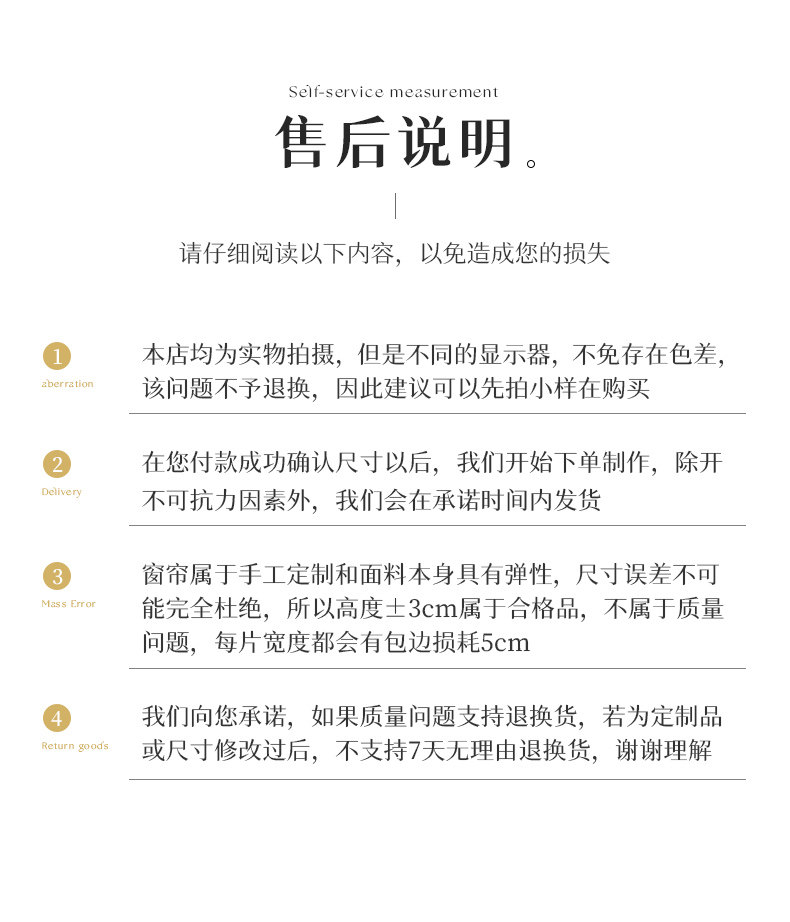 Self-service measurement

售后说明。

请仔细阅读以下内容，以免造成您的损失

1
aberration

本店均为实物拍摄，但是不同的显示器，不免存在色差，该问题不予退换，因此建议可以先拍小样在购买

2
Delivery

在您付款成功确认尺寸以后，我们开始下单制作，除开不可抗力因素外，我们会在承诺时间内发货

3
Mass Error

窗帘属于手工定制和面料本身具有弹性，尺寸误差不可能完全杜绝，所以高度±3cm属于合格品，不属于质量问题，每片宽度都会有包边损耗5cm

4
Return goods

我们向您承诺，如果质量问题支持退换货，若为定制品或尺寸修改过后，不支持7天无理由退换货，谢谢理解